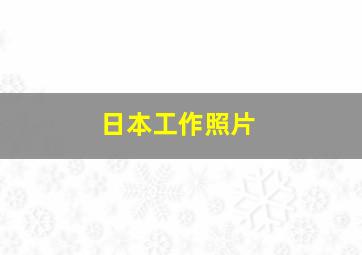 日本工作照片